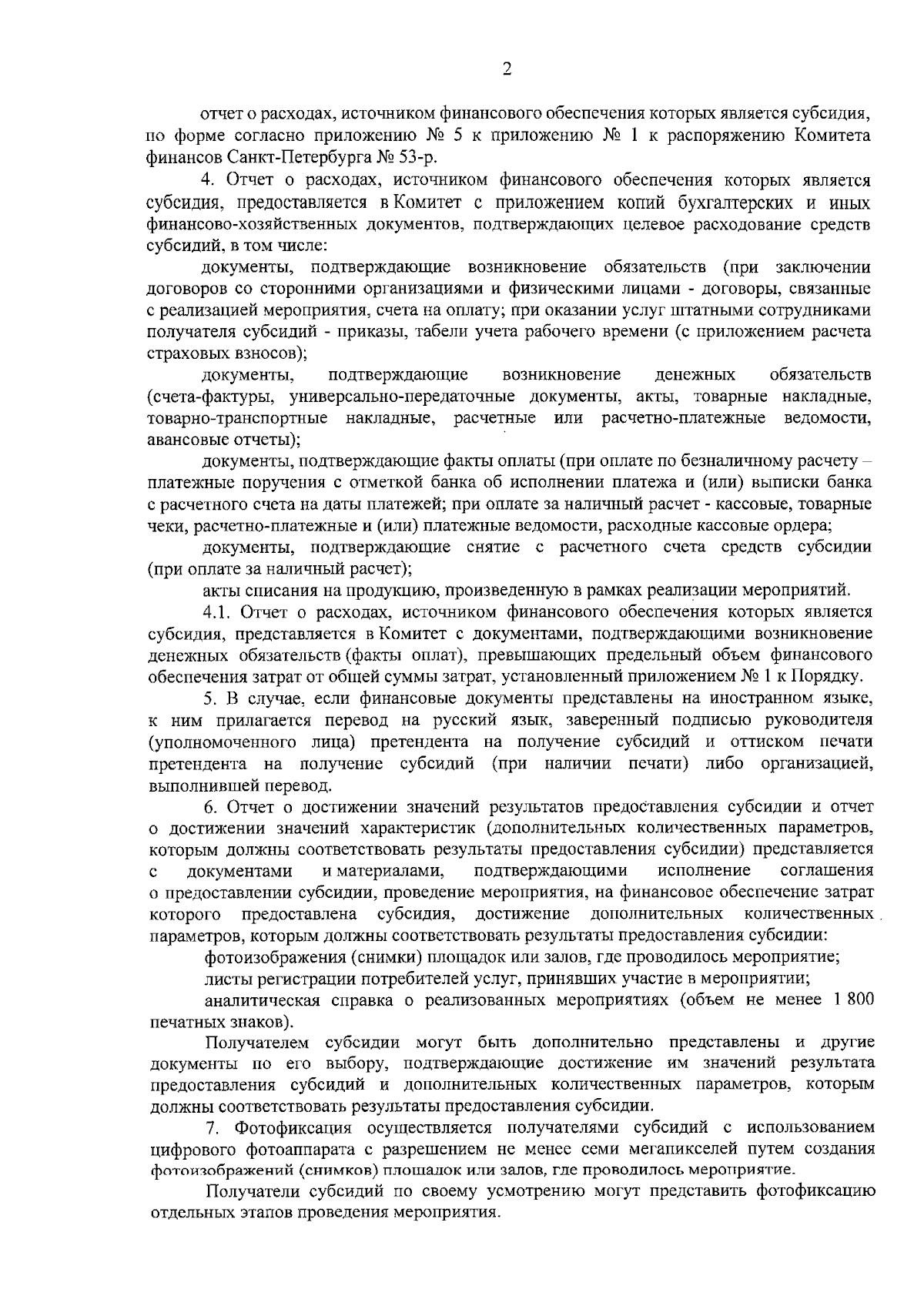 2

отчет о расходах, источником финансового обеспечения которых является субсидия, по форме согласно приложению № 5 к приложению № 1 к распоряжению Комитета финансов Санкт-Петербурга № 53-р.

4. Отчет о расходах, источником финансового обеспечения которых является субсидия, предоставляется в Комитет с приложением копий бухгалтерских и иных финансово-хозяйственных документов, подтверждающих целевое расходование средств субсидий, в том числе:

документы, подтверждающие возникновение обязательств (при заключении договоров со сторонними организациями и физическими лицами - договоры, связанные с реализацией мероприятия, счета на оплату; при оказании услуг штатными сотрудниками получателя субсидий - приказы, табели учета рабочего времени (с приложением расчета страховых взносов);

документы, подтверждающие возникновение денежных обязательств (счета-фактуры, универсально-передаточные документы, акты, товарные накладные, товарно-транспортные накладные, расчетные или расчетно-платежные ведомости, авансовые отчеты);

документы, подтверждающие факты оплаты (при оплате по безналичному расчету – платежные поручения с отметкой банка об исполнении платежа и (или) выписки банка с расчетного счета на даты платежей; при оплате за наличный расчет - кассовые, товарные чеки, расчетно-платежные и (или) платежные ведомости, расходные кассовые ордера;

документы, подтверждающие снятие с расчетного счета средств субсидии (при оплате за наличный расчет);

акты списания на продукцию, произведенную в рамках реализации мероприятий.

4.1. Отчет о расходах, источником финансового обеспечения которых является субсидия, представляется в Комитет с документами, подтверждающими возникновение денежных обязательств (факты оплат), превышающих предельный объем финансового обеспечения затрат от общей суммы затрат, установленный приложением № 1 к Порядку.

5. В случае, если финансовые документы представлены на иностранном языке, к ним прилагается перевод на русский язык, заверенный подписью руководителя (уполномоченного лица) претендента на получение субсидий и оттиском печати претендента на получение субсидий (при наличии печати) либо организацией, выполнившей перевод.

6. Отчет о достижении значений результатов предоставления субсидии и отчет о достижении значений характеристик (дополнительных количественных параметров, которым должны соответствовать результаты предоставления субсидии) представляется с документами и материалами, подтверждающими исполнение соглашения о предоставлении субсидии, проведение мероприятия, на финансовое обеспечение затрат которого предоставлена субсидия, достижение дополнительных количественных параметров, которым должны соответствовать результаты предоставления субсидии:

фотоизображения (снимки) площадок или залов, где проводилось мероприятие;

листы регистрации потребителей услуг, принявших участие в мероприятии;

аналитическая справка о реализованных мероприятиях (объем не менее 1 800 печатных знаков).

Получателем субсидии могут быть дополнительно представлены и другие документы по его выбору, подтверждающие достижение им значений результата предоставления субсидий и дополнительных количественных параметров, которым должны соответствовать результаты предоставления субсидии.

7. Фотофиксация осуществляется получателями субсидий с использованием цифрового фотоаппарата с разрешением не менее семи мегапикселей путем создания фотоизображений (снимков) площадок или залов, где проводилось мероприятие.

Получатели субсидий по своему усмотрению могут представить фотофиксацию отдельных этапов проведения мероприятия.